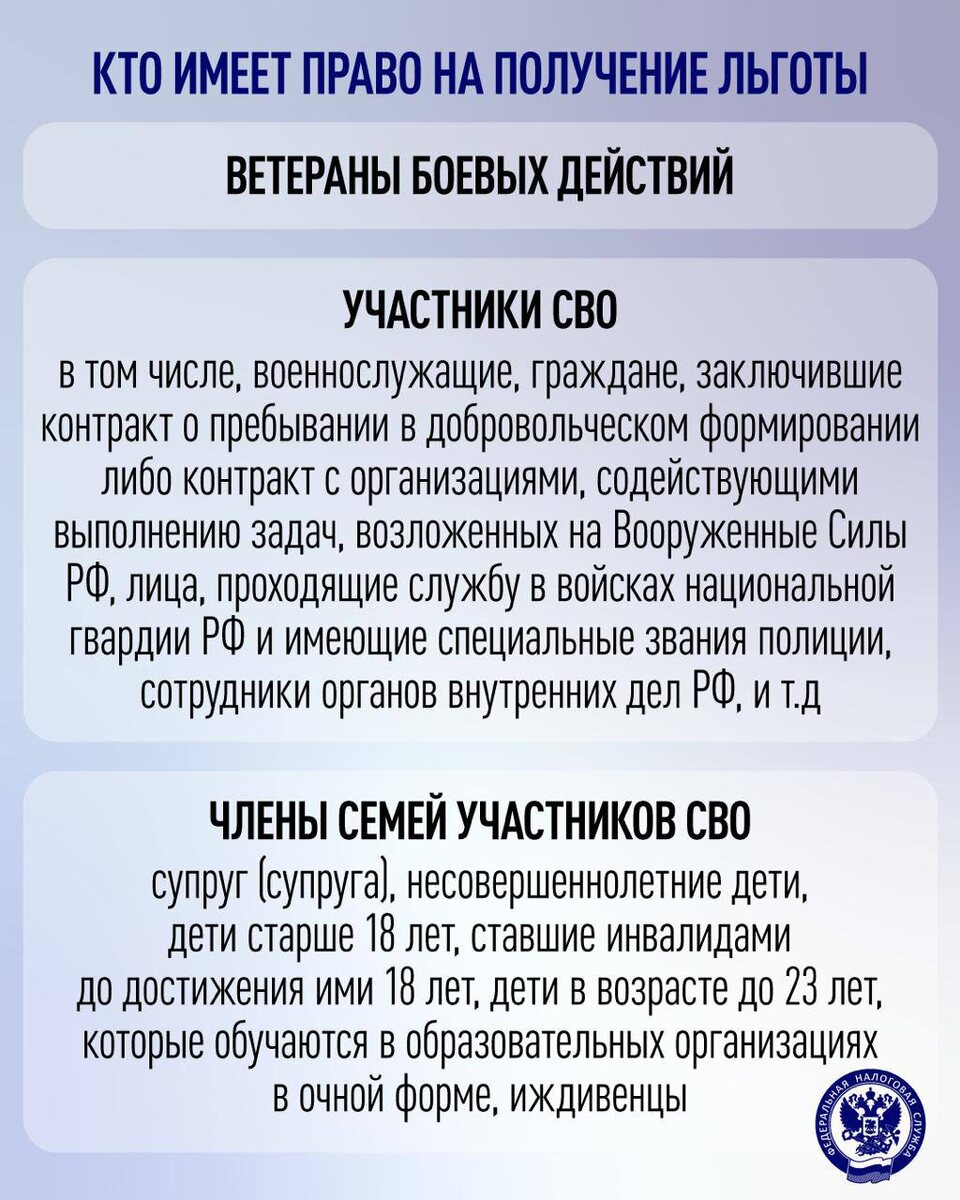 КТО ИМЕЕТ ПРАВО НА ПОЛУЧЕНИЕ ЛЬГОТЫ

ВЕТЕРАНЫ БОЕВЫХ ДЕЙСТВИЙ

УЧАСТНИКИ СВО

в том числе, военнослужащие, граждане, заключившие контракт о пребывании в добровольческом формировании либо контракт с организациями, содействующими выполнению задач, возложенных на Вооруженные Силы РФ, лица, проходящие службу в войсках национальной гвардии РФ и имеющие специальные звания полиции, сотрудники органов внутренних дел РФ, и т.д

ЧЛЕНЫ СЕМЕЙ УЧАСТНИКОВ СВО

супруг (супруга), несовершеннолетние дети, дети старше 18 лет, ставшие инвалидами до достижения ими 18 лет, дети в возрасте до 23 лет, которые обучаются в образовательных организациях в очной форме, иждивенцы

ФЕДЕРАЛЬНАЯ НАЛОГОВАЯ СЛУЖБА